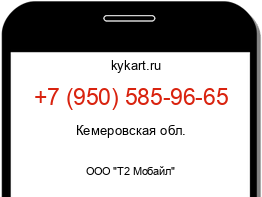 kykart.ru

+7 (950) 585-96-65

Кемеровская обл.

ООО "Т2 Мобайл"